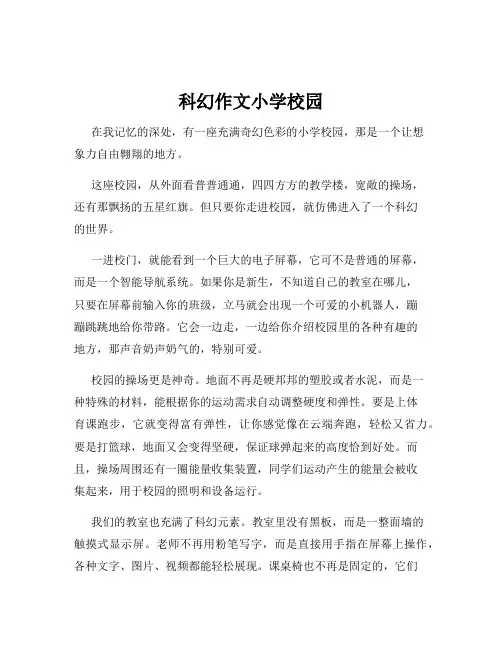 科幻作文小学校园

在我记忆的深处，有一座充满奇幻色彩的小学校园，那是一个让想象力自由翱翔的地方。

这座校园，从外面看普普通通，四四方方的教学楼，宽敞的操场，还有那飘扬的五星红旗。但只要你走进校园，就仿佛进入了一个科幻的世界。

一进校门，就能看到一个巨大的电子屏幕，它可不是普通的屏幕，而是一个智能导航系统。如果你是新生，不知道自己的教室在哪儿，只要在屏幕前输入你的班级，立马就会出现一个可爱的小机器人，蹦蹦跳跳地给你带路。它会一边走，一边给你介绍校园里的各种有趣的地方，那声音奶声奶气的，特别可爱。

校园的操场更是神奇。地面不再是硬邦邦的塑胶或者水泥，而是一种特殊的材料，能根据你的运动需求自动调整硬度和弹性。要是上体育课跑步，它就变得富有弹性，让你感觉像在云端奔跑，轻松又省力。要是打篮球，地面又会变得坚硬，保证球弹起来的高度恰到好处。而且，操场周围还有一圈能量收集装置，同学们运动产生的能量会被收集起来，用于校园的照明和设备运行。

我们的教室也充满了科幻元素。教室里没有黑板，而是一整面墙的触摸式显示屏。老师不再用粉笔写字，而是直接用手指在屏幕上操作，各种文字、图片、视频都能轻松展现。课桌椅也不再是固定的，它们